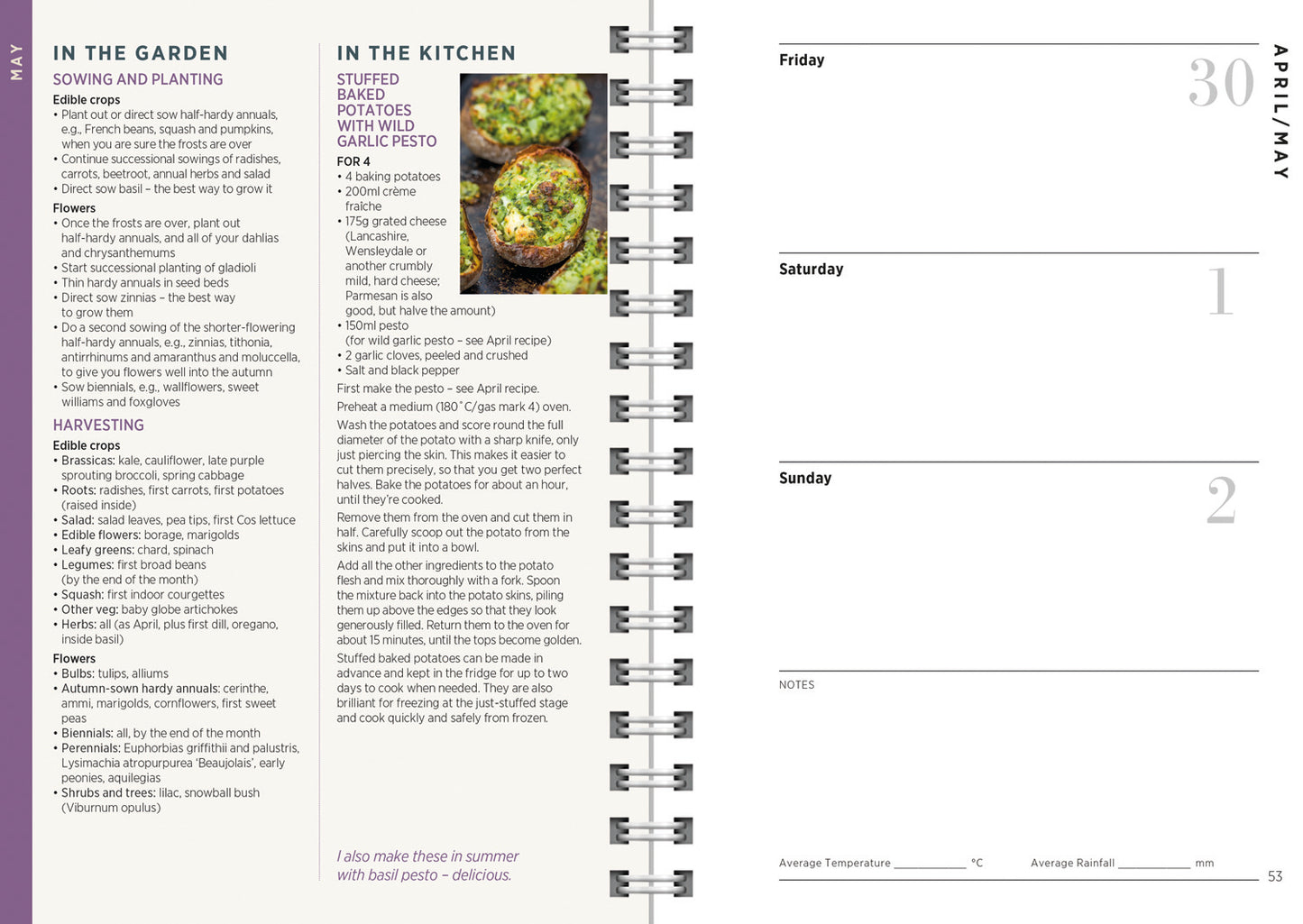 MAY

IN THE GARDEN

SOWING AND PLANTING

Edible crops
• Plant out or direct sow half-hardy annuals, e.g., French beans, squash and pumpkins, when you are sure the frosts are over
• Continue successional sowings of radishes, carrots, beetroot, annual herbs and salad
• Direct sow basil – the best way to grow it

Flowers
• Once the frosts are over, plant out half-hardy annuals, and all of your dahlias and chrysanthemums
• Start successional planting of gladioli
• Thin hardy annuals in seed beds
• Direct sow zinnias – the best way to grow them
• Do a second sowing of the shorter-flowering half-hardy annuals, e.g., zinnias, tithonia, antirrhinums and amaranthus and moluccella, to give you flowers well into the autumn
• Sow biennials, e.g., wallflowers, sweet williams and foxgloves

HARVESTING

Edible crops
• Brassicas: kale, cauliflower, late purple sprouting broccoli, spring cabbage
• Roots: radishes, first carrots, first potatoes (raised inside)
• Salad: salad leaves, pea tips, first Cos lettuce
• Edible flowers: borage, marigolds
• Leafy greens: chard, spinach
• Legumes: first broad beans (by the end of the month)
• Squash: first indoor courgettes
• Other veg: baby globe artichokes
• Herbs: all (as April, plus first dill, oregano, inside basil)

Flowers
• Bulbs: tulips, alliums
• Autumn-sown hardy annuals: cerinthe, ammi, marigolds, cornflowers, first sweet peas
• Biennials: all, by the end of the month
• Perennials: Euphorbias griffithii and palustris, Lysimachia atropurpurea 'Beaujolais', early peonies, aquilegias
• Shrubs and trees: lilac, snowball bush (Viburnum opulus)

IN THE KITCHEN

STUFFED BAKED POTATOES WITH WILD GARLIC PESTO

FOR 4
• 4 baking potatoes
• 200ml crème fraîche
• 175g grated cheese (Lancashire, Wensleydale or another crumbly mild, hard cheese; Parmesan is also good, but halve the amount)
• 150ml pesto (for wild garlic pesto – see April recipe)
• 2 garlic cloves, peeled and crushed
• Salt and black pepper

First make the pesto – see April recipe.

Preheat a medium (180˚C/gas mark 4) oven.

Wash the potatoes and score round the full diameter of the potato with a sharp knife, only just piercing the skin. This makes it easier to cut them precisely, so that you get two perfect halves. Bake the potatoes for about an hour, until they're cooked.

Remove them from the oven and cut them in half. Carefully scoop out the potato from the skins and put it into a bowl.

Add all the other ingredients to the potato flesh and mix thoroughly with a fork. Spoon the mixture back into the potato skins, piling them up above the edges so that they look generously filled. Return them to the oven for about 15 minutes, until the tops become golden.

Stuffed baked potatoes can be made in advance and kept in the fridge for up to two days to cook when needed. They are also brilliant for freezing at the just-stuffed stage and cook quickly and safely from frozen.

I also make these in summer with basil pesto – delicious.

Friday 30

APRIL/MAY

Saturday 1

Sunday 2

NOTES

Average Temperature __________ °C Average Rainfall __________ mm

53